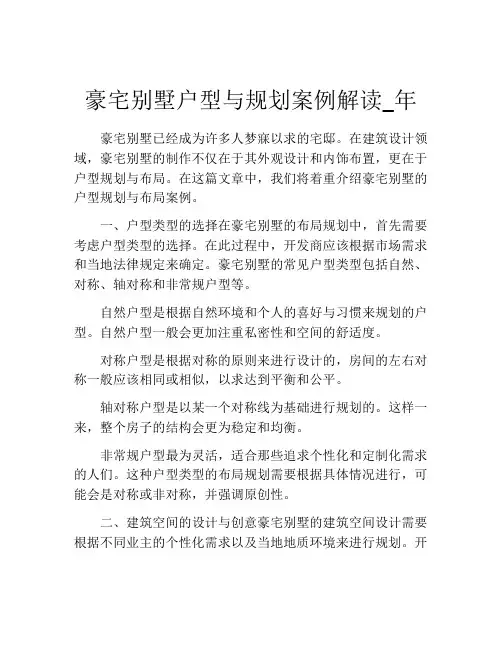 豪宅别墅户型与规划案例解读_年

豪宅别墅已经成为许多人梦寐以求的宅邸。在建筑设计领域，豪宅别墅的制作不仅在于其外观设计和内饰布置，更在于户型规划与布局。在这篇文章中，我们将着重介绍豪宅别墅的户型规划与布局案例。

一、户型类型的选择在豪宅别墅的布局规划中，首先需要考虑户型类型的选择。在此过程中，开发商应该根据市场需求和当地法律规定来确定。豪宅别墅的常见户型类型包括自然、对称、轴对称和非常规户型等。

自然户型是根据自然环境和个人的喜好与习惯来规划的户型。自然户型一般会更加注重私密性和空间的舒适度。

对称户型是根据对称的原则来进行设计的，房间的左右对称一般应该相同或相似，以求达到平衡和公平。

轴对称户型是以某一个对称线为基础进行规划的。这样一来，整个房子的结构会更为稳定和均衡。

非常规户型最为灵活，适合那些追求个性化和定制化需求的人们。这种户型类型的布局规划需要根据具体情况进行，可能会是对称或非对称，并强调原创性。

二、建筑空间的设计与创意豪宅别墅的建筑空间设计需要根据不同业主的个性化需求以及当地地质环境来进行规划。开